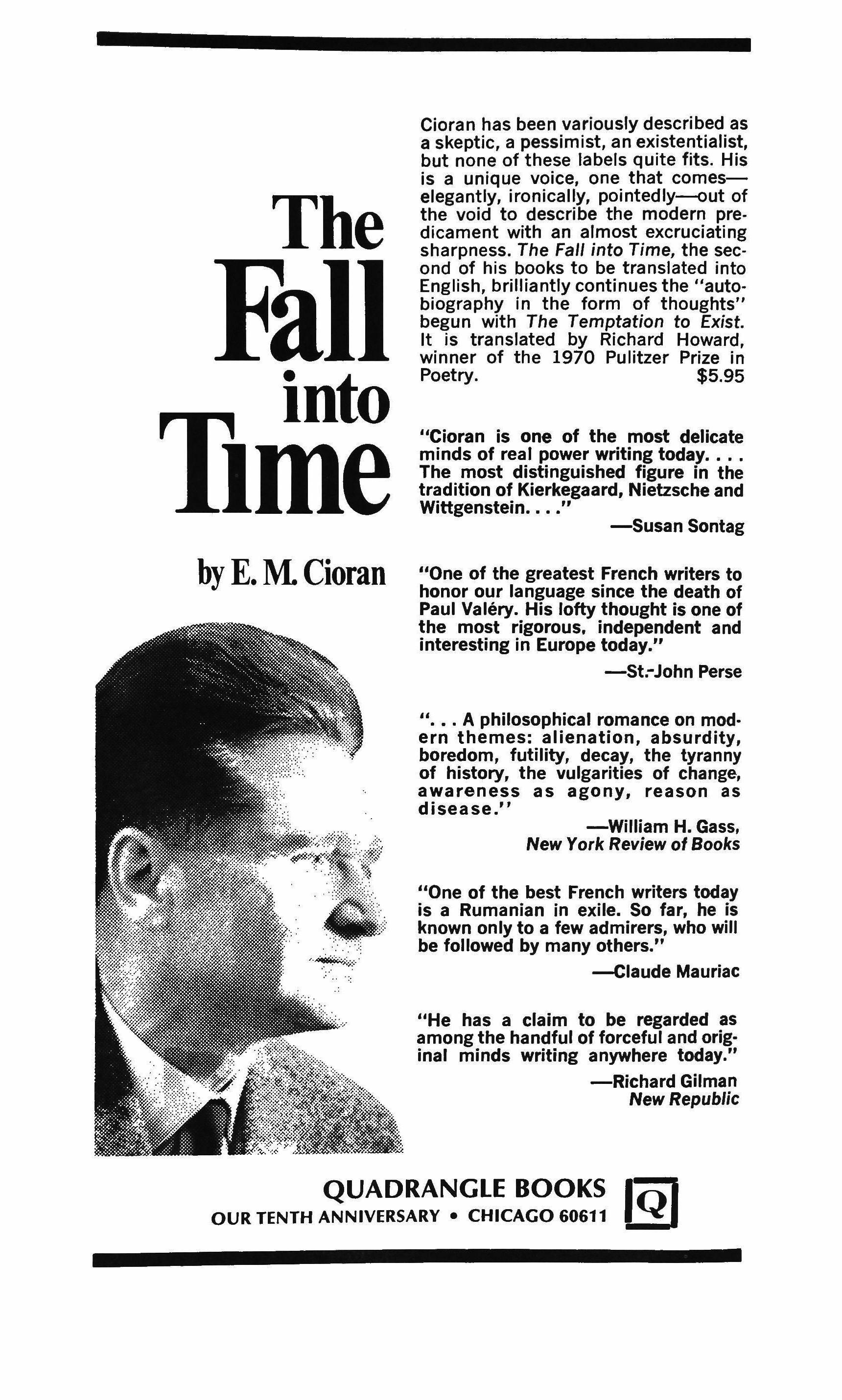 The Fall into Time

by E. M. Cioran

Cioran has been variously described as a skeptic, a pessimist, an existentialist, but none of these labels quite fits. His is a unique voice, one that comes—elegantly, ironically, pointedly—out of the void to describe the modern predicament with an almost excruciating sharpness. The Fall into Time, the second of his books to be translated into English, brilliantly continues the "autobiography in the form of thoughts" begun with The Temptation to Exist. It is translated by Richard Howard, winner of the 1970 Pulitzer Prize in Poetry. $5.95

"Cioran is one of the most delicate minds of real power writing today. . . . The most distinguished figure in the tradition of Kierkegaard, Nietzsche and Wittgenstein. . . ."

—Susan Sontag

"One of the greatest French writers to honor our language since the death of Paul Valéry. His lofty thought is one of the most rigorous, independent and interesting in Europe today."

—St.-John Perse

". . . A philosophical romance on modern themes: alienation, absurdity, boredom, futility, decay, the tyranny of history, the vulgarities of change, awareness as agony, reason as disease."

—William H. Gass, New York Review of Books

"One of the best French writers today is a Rumanian in exile. So far, he is known only to a few admirers, who will be followed by many others."

—Claude Mauriac

"He has a claim to be regarded as among the handful of forceful and original minds writing anywhere today."

—Richard Gilman New Republic

QUADRANGLE BOOKS
OUR TENTH ANNIVERSARY • CHICAGO 60611
Q